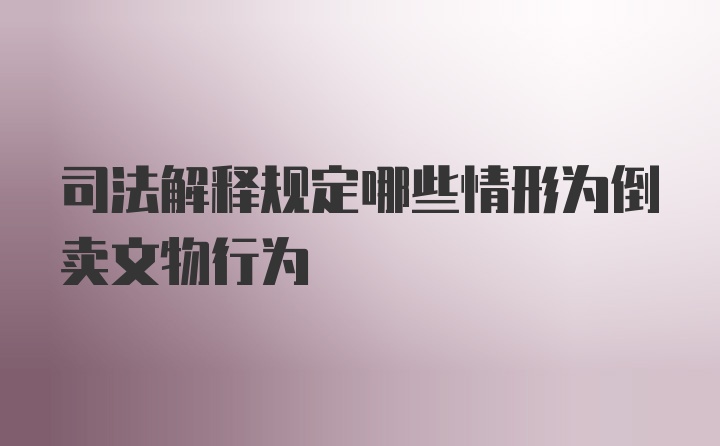 司法解释规定哪些情形为倒卖文物行为